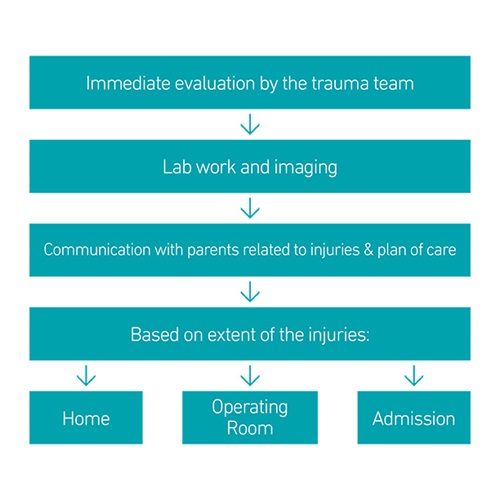 Immediate evaluation by the trauma team

Lab work and imaging

Communication with parents related to injuries & plan of care

Based on extent of the injuries:

Home

Operating Room

Admission